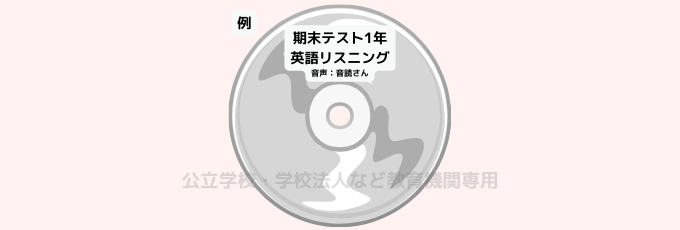 例

期末テスト1年
英語リスニング
音声：音読さん

公立学校・学校法人など教育機関専用